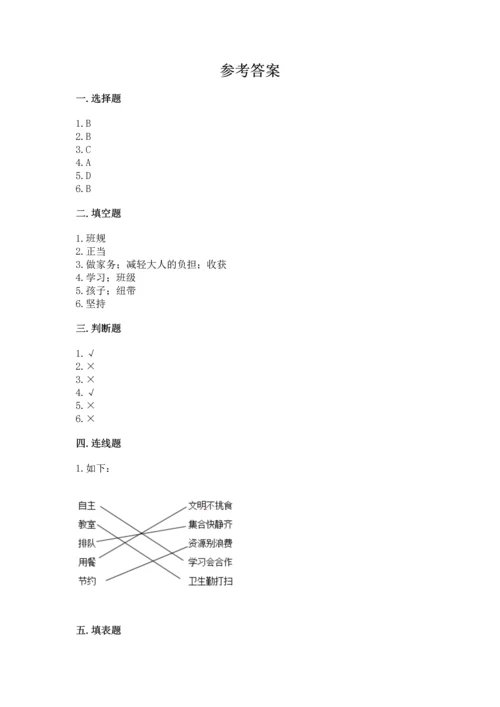 参考答案

一. 选择题

1. B
2. B
3. C
4. A
5. D
6. B

二. 填空题

1. 班规
2. 正当
3. 做家务；减轻大人的负担；收获
4. 学习；班级
5. 孩子；纽带
6. 坚持

三. 判断题

1. √
2. ×
3. ×
4. √
5. ×
6. ×

四. 连线题

1. 如下：

自主
教室
排队
用餐
节约

文明不挑食
集合快静齐
资源别浪费
学习会合作
卫生勤打扫

五. 填表题